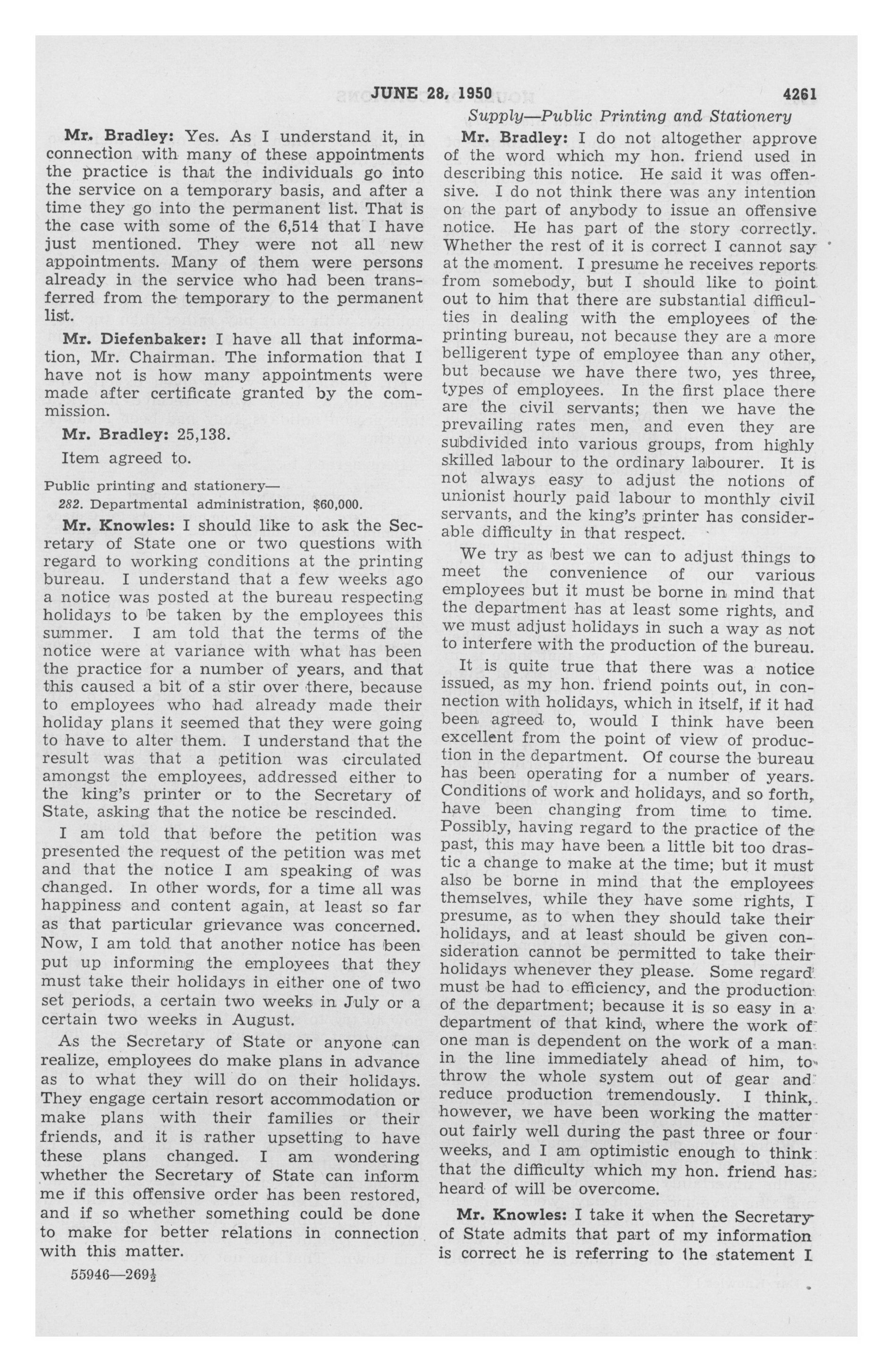 JUNE 28, 1950 4261

Supply—Public Printing and Stationery

Mr. Bradley: Yes. As I understand it, in connection with many of these appointments the practice is that the individuals go into the service on a temporary basis, and after a time they go into the permanent list. That is the case with some of the 6,514 that I have just mentioned. They were not all new appointments. Many of them were persons already in the service who had been transferred from the temporary to the permanent list.

Mr. Diefenbaker: I have all that information, Mr. Chairman. The information that I have not is how many appointments were made after certificate granted by the commission.

Mr. Bradley: 25,138.

Item agreed to.

Public printing and stationery—

282. Departmental administration, $60,000.

Mr. Knowles: I should like to ask the Secretary of State one or two questions with regard to working conditions at the printing bureau. I understand that a few weeks ago a notice was posted at the bureau respecting holidays to be taken by the employees this summer. I am told that the terms of the notice were at variance with what has been the practice for a number of years, and that this caused a bit of a stir over there, because to employees who had already made their holiday plans it seemed that they were going to have to alter them. I understand that the result was that a petition was circulated amongst the employees, addressed either to the king's printer or to the Secretary of State, asking that the notice be rescinded.

I am told that before the petition was presented the request of the petition was met and that the notice I am speaking of was changed. In other words, for a time all was happiness and content again, at least so far as that particular grievance was concerned. Now, I am told that another notice has been put up informing the employees that they must take their holidays in either one of two set periods, a certain two weeks in July or a certain two weeks in August.

As the Secretary of State or anyone can realize, employees do make plans in advance as to what they will do on their holidays. They engage certain resort accommodation or make plans with their families or their friends, and it is rather upsetting to have these plans changed. I am wondering whether the Secretary of State can inform me if this offensive order has been restored, and if so whether something could be done to make for better relations in connection with this matter.

55946—269½

Mr. Bradley: I do not altogether approve of the word which my hon. friend used in describing this notice. He said it was offensive. I do not think there was any intention on the part of anybody to issue an offensive notice. He has part of the story correctly. Whether the rest of it is correct I cannot say at the moment. I presume he receives reports from somebody, but I should like to point out to him that there are substantial difficulties in dealing with the employees of the printing bureau, not because they are a more belligerent type of employee than any other, but because we have there two, yes three, types of employees. In the first place there are the civil servants; then we have the prevailing rates men, and even they are subdivided into various groups, from highly skilled labour to the ordinary labourer. It is not always easy to adjust the notions of unionist hourly paid labour to monthly civil servants, and the king's printer has considerable difficulty in that respect.

We try as best we can to adjust things to meet the convenience of our various employees but it must be borne in mind that the department has at least some rights, and we must adjust holidays in such a way as not to interfere with the production of the bureau.

It is quite true that there was a notice issued, as my hon. friend points out, in connection with holidays, which in itself, if it had been agreed to, would I think have been excellent from the point of view of production in the department. Of course the bureau has been operating for a number of years. Conditions of work and holidays, and so forth, have been changing from time to time. Possibly, having regard to the practice of the past, this may have been a little bit too drastic a change to make at the time; but it must also be borne in mind that the employees themselves, while they have some rights, I presume, as to when they should take their holidays, and at least should be given consideration cannot be permitted to take their holidays whenever they please. Some regard must be had to efficiency, and the production of the department; because it is so easy in a department of that kind, where the work of one man is dependent on the work of a man in the line immediately ahead of him, to throw the whole system out of gear and reduce production tremendously. I think, however, we have been working the matter out fairly well during the past three or four weeks, and I am optimistic enough to think that the difficulty which my hon. friend has heard of will be overcome.

Mr. Knowles: I take it when the Secretary of State admits that part of my information is correct he is referring to the statement I